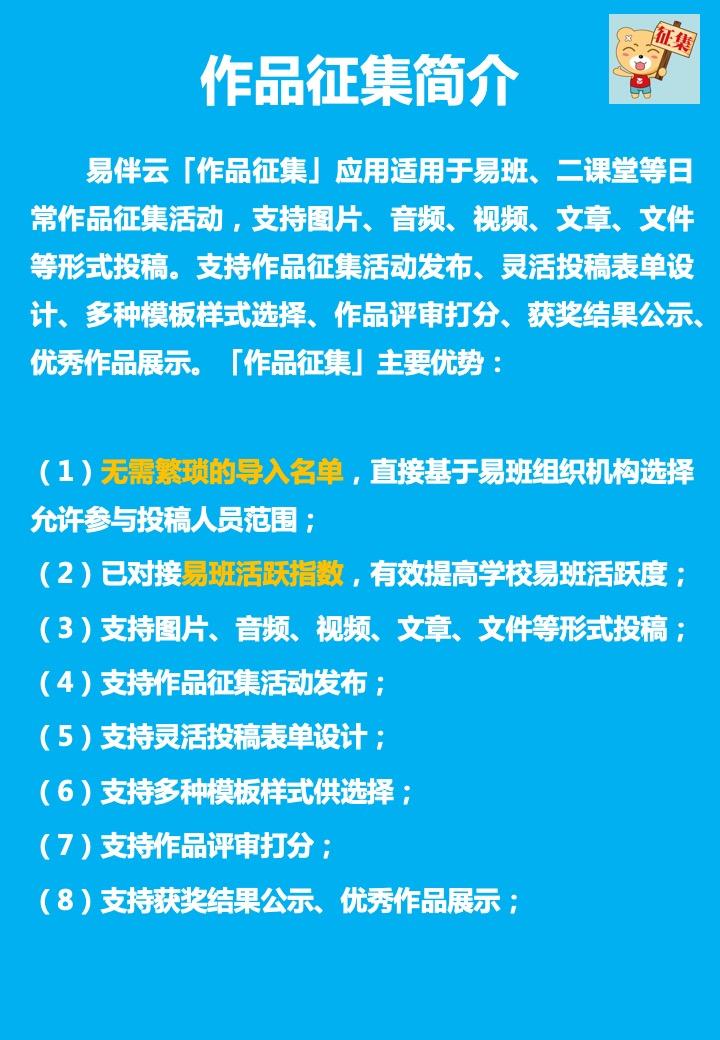 作品征集简介

征集

易伴云「作品征集」应用适用于易班、二课堂等日常作品征集活动，支持图片、音频、视频、文章、文件等形式投稿。支持作品征集活动发布、灵活投稿表单设计、多种模板样式选择、作品评审打分、获奖结果公示、优秀作品展示。「作品征集」主要优势：

（1）无需繁琐的导入名单，直接基于易班组织机构选择允许参与投稿人员范围；
（2）已对接易班活跃指数，有效提高学校易班活跃度；
（3）支持图片、音频、视频、文章、文件等形式投稿；
（4）支持作品征集活动发布；
（5）支持灵活投稿表单设计；
（6）支持多种模板样式供选择；
（7）支持作品评审打分；
（8）支持获奖结果公示、优秀作品展示；